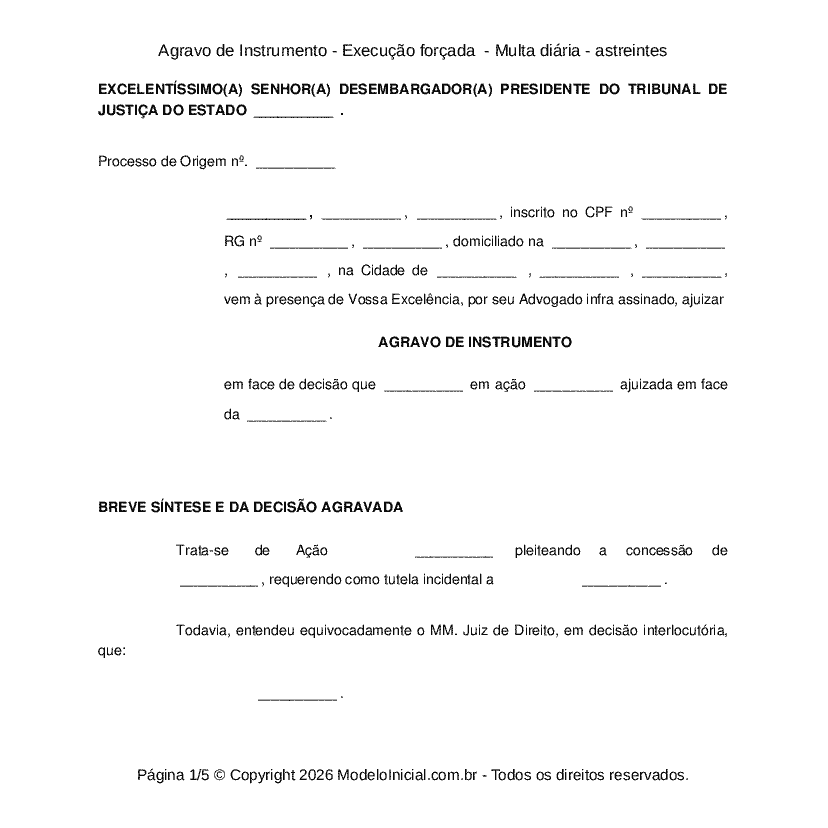 Agravo de Instrumento - Execução forçada - Multa diária - astreintes

EXCELENTÍSSIMO(A) SENHOR(A) DESEMBARGADOR(A) PRESIDENTE DO TRIBUNAL DE JUSTIÇA DO ESTADO __________ .

Processo de Origem nº. __________

__________ , __________ , __________ , inscrito no CPF nº __________ , RG nº __________ , __________ , domiciliado na __________ , __________ , __________ , na Cidade de __________ , __________ , __________ , vem à presença de Vossa Excelência, por seu Advogado infra assinado, ajuizar

AGRAVO DE INSTRUMENTO

em face de decisão que __________ em ação __________ ajuizada em face da __________ .

BREVE SÍNTESE E DA DECISÃO AGRAVADA

Trata-se de Ação __________ pleiteando a concessão de __________ , requerendo como tutela incidental a __________ .

Todavia, entendeu equivocadamente o MM. Juiz de Direito, em decisão interlocutória, que:

__________ .

Página 1/5 © Copyright 2026 ModeloInicial.com.br - Todos os direitos reservados.